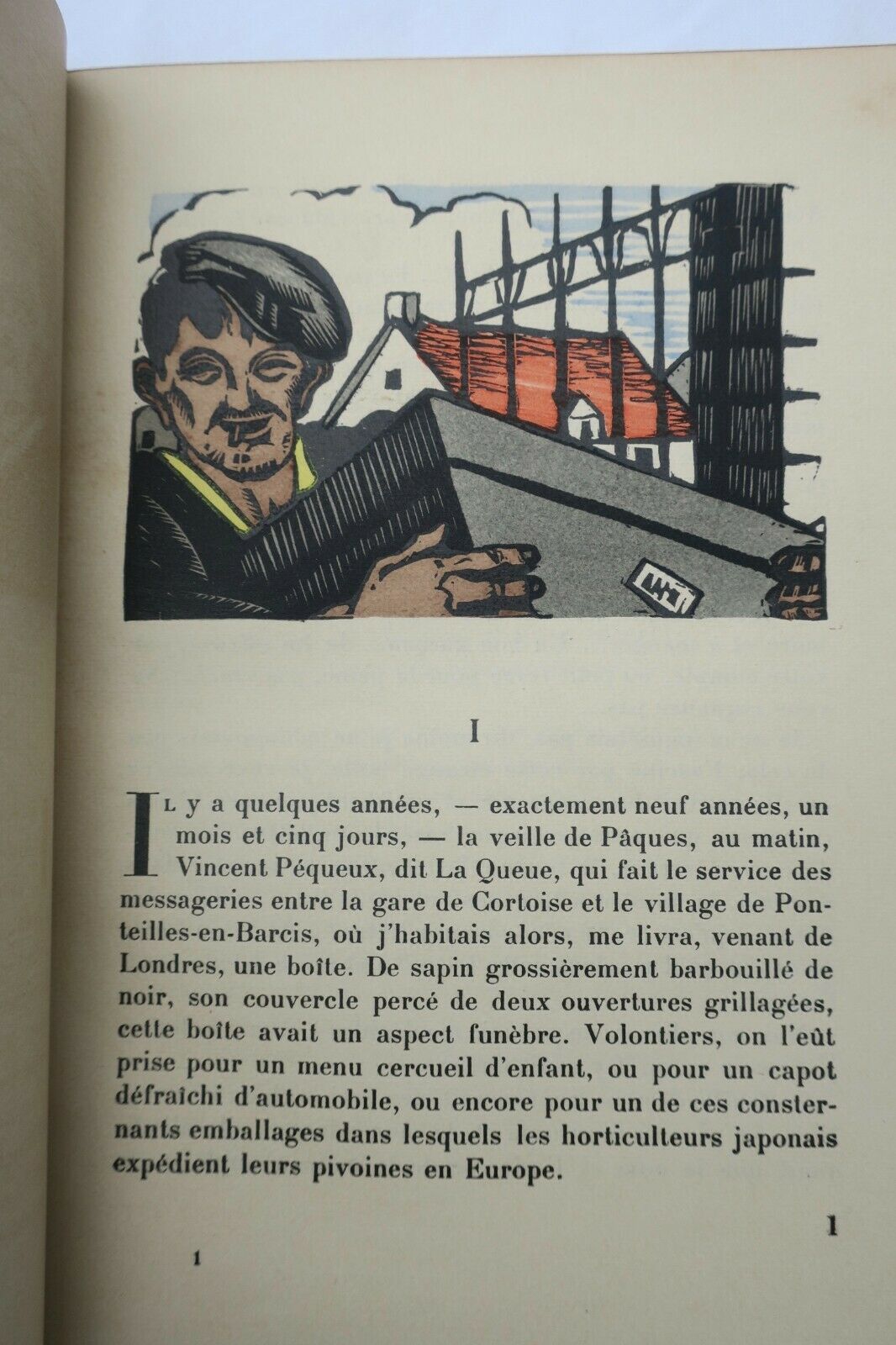 I

Il y a quelques années, — exactement neuf années, un mois et cinq jours, — la veille de Pâques, au matin, Vincent Péqueux, dit La Queue, qui fait le service des messageries entre la gare de Cortoise et le village de Ponteilles-en-Barcis, où j'habitais alors, me livra, venant de Londres, une boîte. De sapin grossièrement barbouillé de noir, son couvercle percé de deux ouvertures grillagées, cette boîte avait un aspect funèbre. Volontiers, on l'eût prise pour un menu cercueil d'enfant, ou pour un capot défraîchi d'automobile, ou encore pour un de ces consternants emballages dans lesquels les horticulteurs japonais expédient leurs pivoines en Europe.

1

1